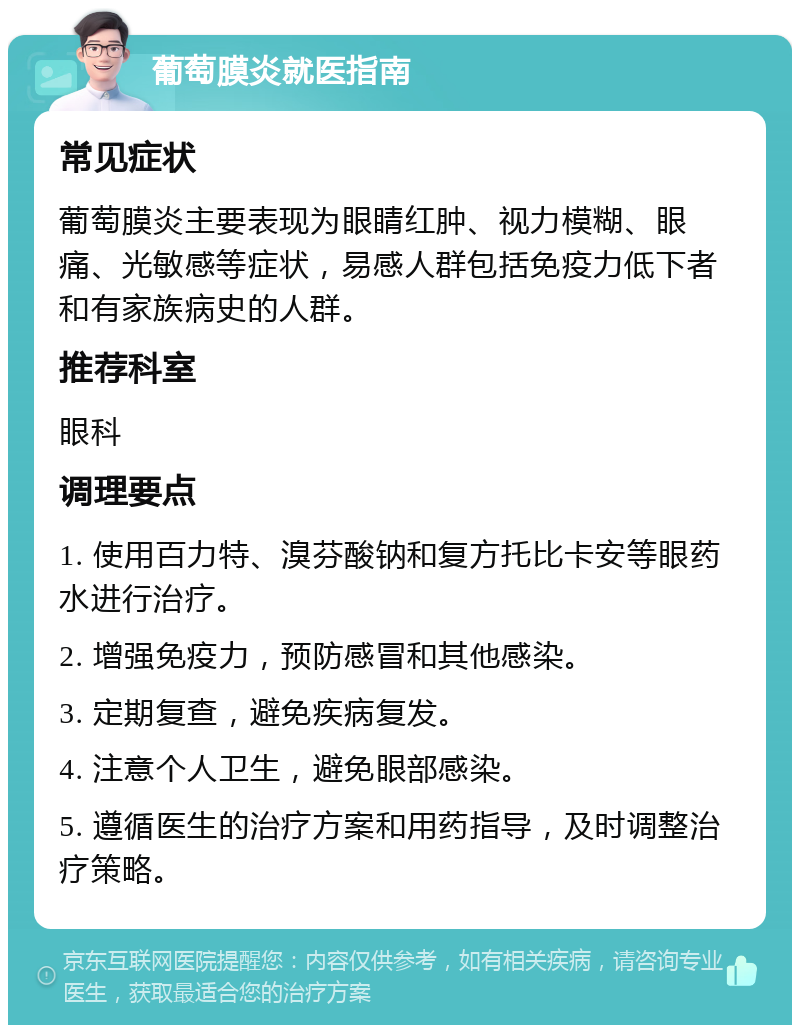 葡萄膜炎就医指南

常见症状

葡萄膜炎主要表现为眼睛红肿、视力模糊、眼痛、光敏感等症状，易感人群包括免疫力低下者和有家族病史的人群。

推荐科室

眼科

调理要点

1. 使用百力特、溴芬酸钠和复方托比卡安等眼药水进行治疗。

2. 增强免疫力，预防感冒和其他感染。

3. 定期复查，避免疾病复发。

4. 注意个人卫生，避免眼部感染。

5. 遵循医生的治疗方案和用药指导，及时调整治疗策略。

京东互联网医院提醒您：内容仅供参考，如有相关疾病，请咨询专业医生，获取最适合您的治疗方案